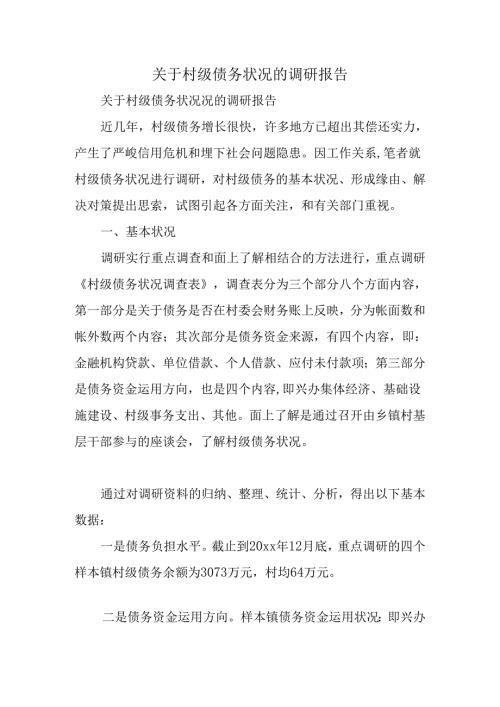 关于村级债务状况的调研报告

关于村级债务状况况的调研报告

近几年，村级债务增长很快，许多地方已超出其偿还实力，产生了严峻信用危机和埋下社会问题隐患。因工作关系，笔者就村级债务状况进行调研，对村级债务的基本状况、形成缘由、解决对策提出思索，试图引起各方面关注，和有关部门重视。

一、基本状况

调研实行重点调查和面上了解相结合的方法进行，重点调研《村级债务状况调查表》，调查表分为三个部分八个方面内容，第一部分是关于债务是否在村委会财务账上反映，分为帐面数和帐外数两个内容；其次部分是债务资金来源，有四个内容，即：金融机构贷款、单位借款、个人借款、应付未付款项；第三部分是债务资金运用方向，也是四个内容，即兴办集体经济、基础设施建设、村级事务支出、其他。面上了解是通过召开由乡镇村基层干部参与的座谈会，了解村级债务状况。

通过对调研资料的归纳、整理、统计、分析，得出以下基本数据：

一是债务负担水平。截止到20xx年12月底，重点调研的四个样本镇村级债务余额为3073万元，村均64万元。

二是债务资金运用方向。样本镇债务资金运用状况：即兴办